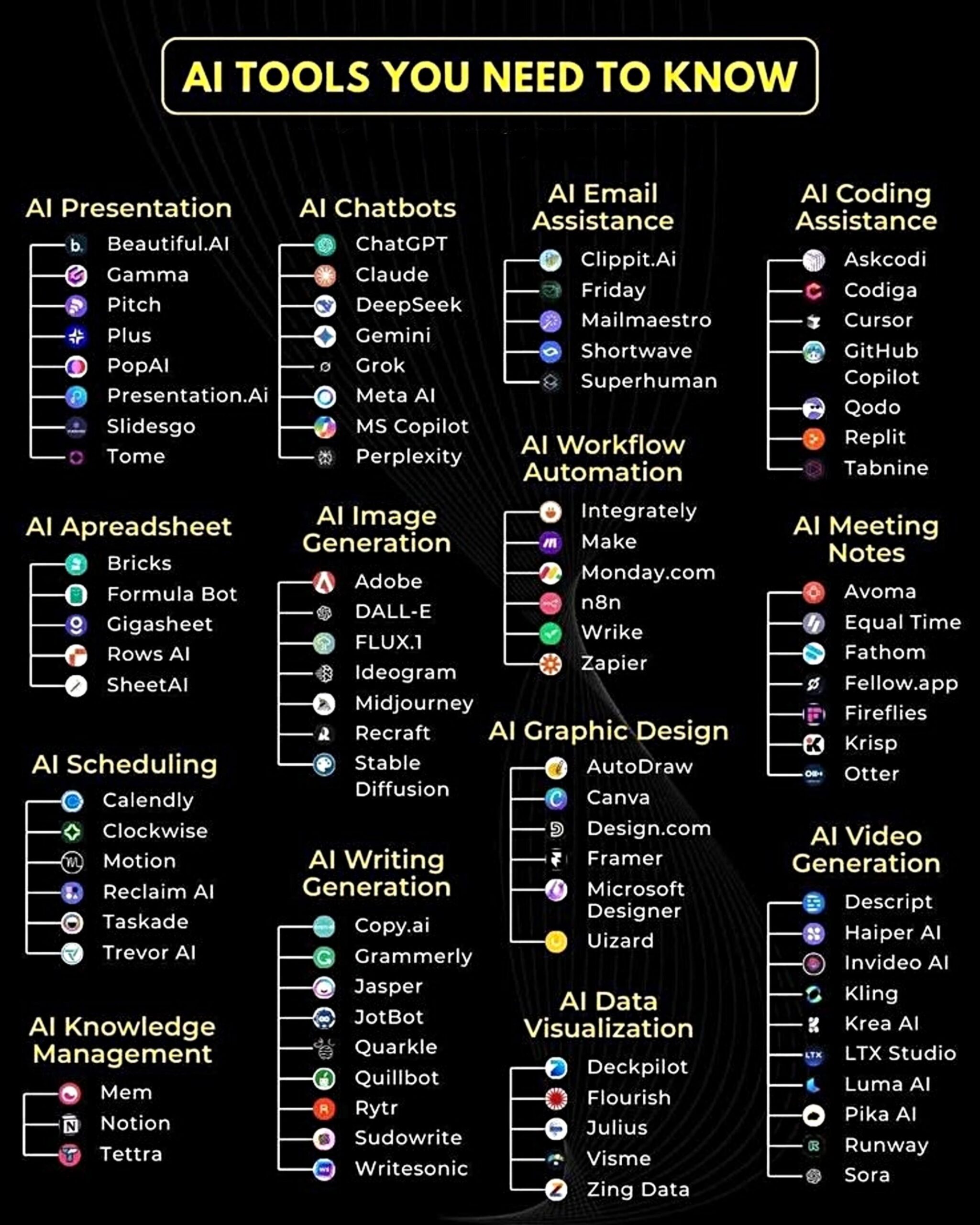 AI TOOLS YOU NEED TO KNOW

AI Presentation
Beautiful.AI
Gamma
Pitch
Plus
PopAI
Presentation.Ai
Slidesgo
Tome

AI Apreadsheet
Bricks
Formula Bot
Gigasheet
Rows AI
SheetAI

AI Scheduling
Calendly
Clockwise
Motion
Reclaim AI
Taskade
Trevor AI

AI Knowledge Management
Mem
Notion
Tettra

AI Chatbots
ChatGPT
Claude
DeepSeek
Gemini
Grok
Meta AI
MS Copilot
Perplexity

AI Image Generation
Adobe
DALL-E
FLUX.1
Ideogram
Midjourney
Recraft
Stable Diffusion

AI Writing Generation
Copy.ai
Grammerly
Jasper
JotBot
Quarkle
Quillbot
Rytr
Sudowrite
Writesonic

AI Email Assistance
Clippit.Ai
Friday
Mailmaestro
Shortwave
Superhuman

AI Workflow Automation
Integrately
Make
Monday.com
n8n
Wrike
Zapier

AI Graphic Design
AutoDraw
Canva
Design.com
Framer
Microsoft Designer
Uizard

AI Data Visualization
Deckpilot
Flourish
Julius
Visme
Zing Data

AI Coding Assistance
Askcodi
Codiga
Cursor
GitHub Copilot
Qodo
Replit
Tabnine

AI Meeting Notes
Avoma
Equal Time
Fathom
Fellow.app
Fireflies
Krisp
Otter

AI Video Generation
Descript
Haiper AI
Invideo AI
Kling
Krea AI
LTX Studio
Luma AI
Pika AI
Runway
Sora